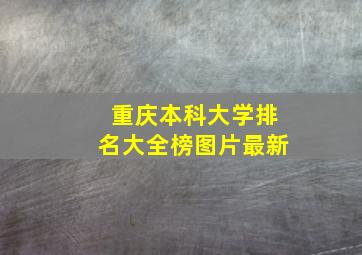 重庆本科大学排名大全榜图片最新